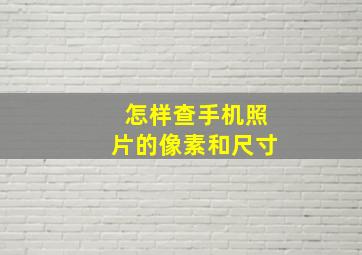 怎样查手机照片的像素和尺寸